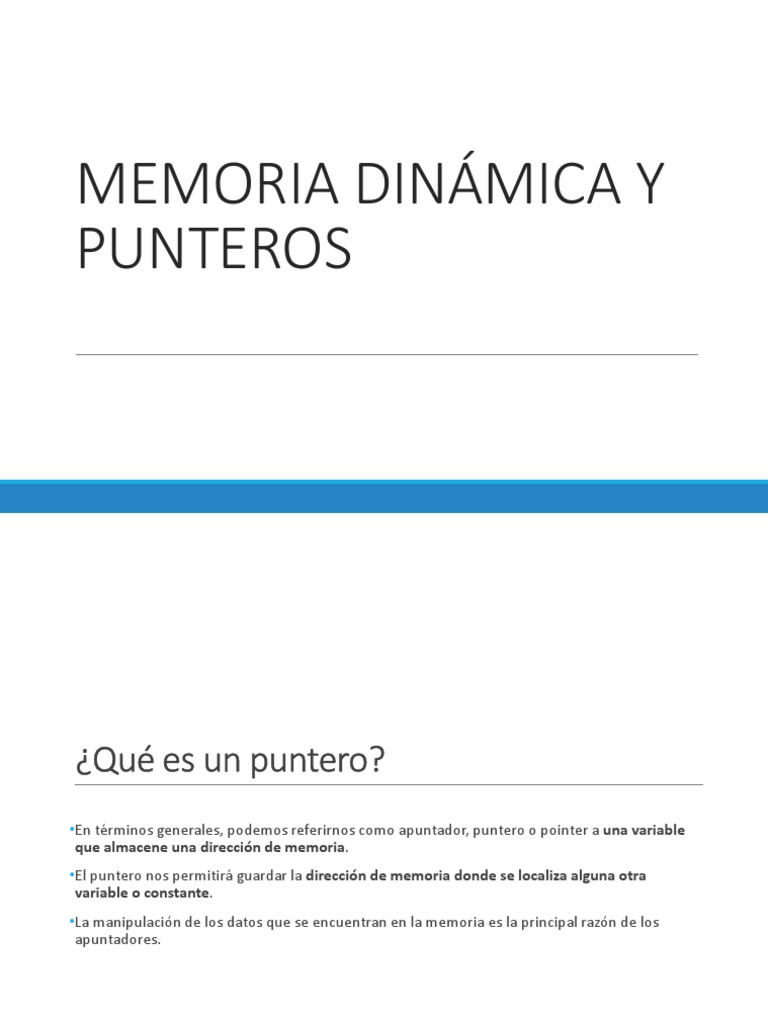 MEMORIA DINÁMICA Y PUNTEROS

¿Qué es un puntero?

•En términos generales, podemos referirnos como apuntador, puntero o pointer a una variable que almacene una dirección de memoria.

•El puntero nos permitirá guardar la dirección de memoria donde se localiza alguna otra variable o constante.

•La manipulación de los datos que se encuentran en la memoria es la principal razón de los apuntadores.